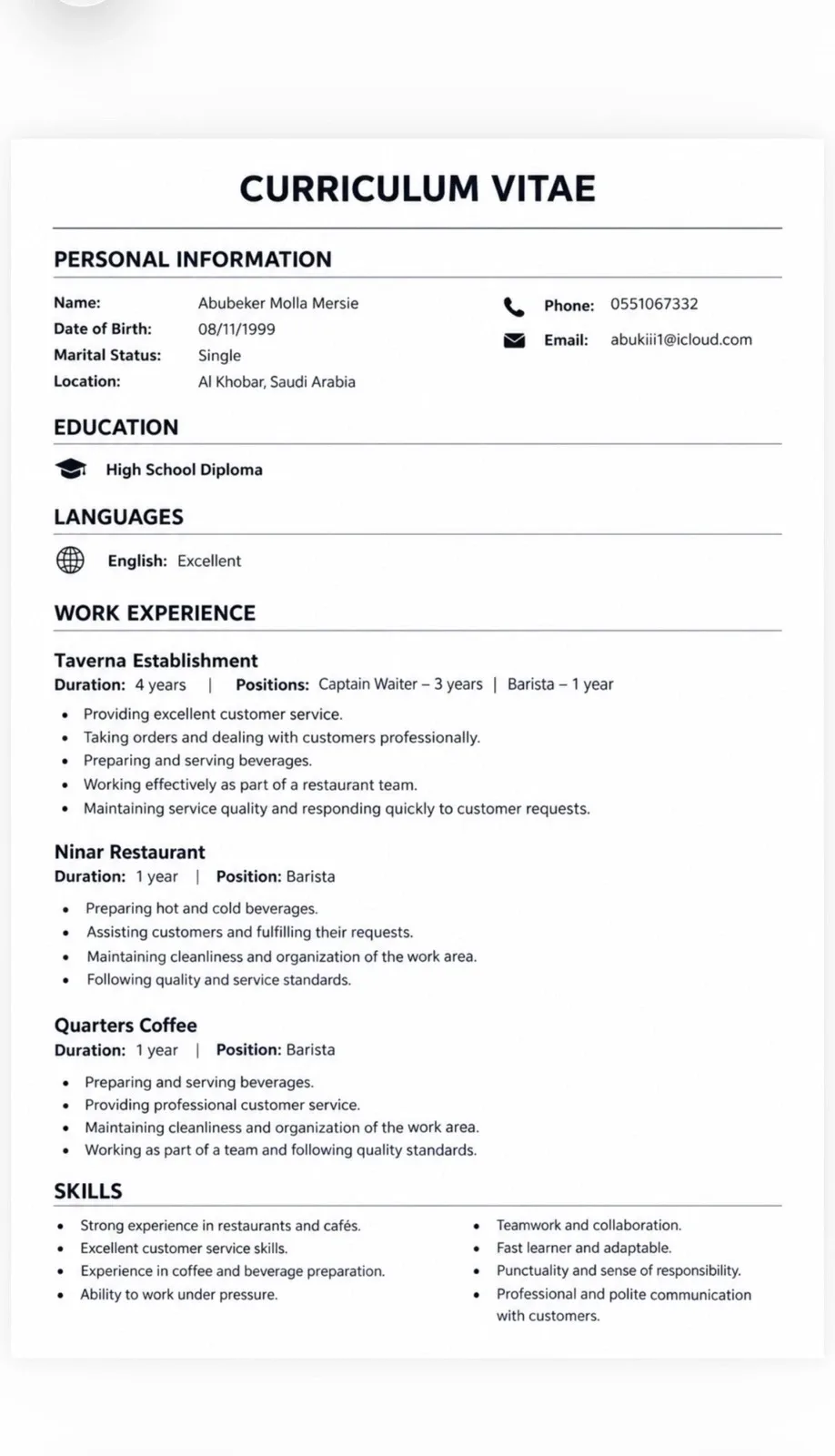 CURRICULUM VITAE

PERSONAL INFORMATION

Name: Abubeker Molla Mersie
Date of Birth: 08/11/1999
Marital Status: Single
Location: Al Khobar, Saudi Arabia

Phone: 0551067332
Email: abukiii1@icloud.com

EDUCATION

High School Diploma

LANGUAGES

English: Excellent

WORK EXPERIENCE

Taverna Establishment
Duration: 4 years | Positions: Captain Waiter – 3 years | Barista – 1 year

• Providing excellent customer service.
• Taking orders and dealing with customers professionally.
• Preparing and serving beverages.
• Working effectively as part of a restaurant team.
• Maintaining service quality and responding quickly to customer requests.

Ninar Restaurant
Duration: 1 year | Position: Barista

• Preparing hot and cold beverages.
• Assisting customers and fulfilling their requests.
• Maintaining cleanliness and organization of the work area.
• Following quality and service standards.

Quarters Coffee
Duration: 1 year | Position: Barista

• Preparing and serving beverages.
• Providing professional customer service.
• Maintaining cleanliness and organization of the work area.
• Working as part of a team and following quality standards.

SKILLS

• Strong experience in restaurants and cafés.
• Excellent customer service skills.
• Experience in coffee and beverage preparation.
• Ability to work under pressure.

• Teamwork and collaboration.
• Fast learner and adaptable.
• Punctuality and sense of responsibility.
• Professional and polite communication with customers.